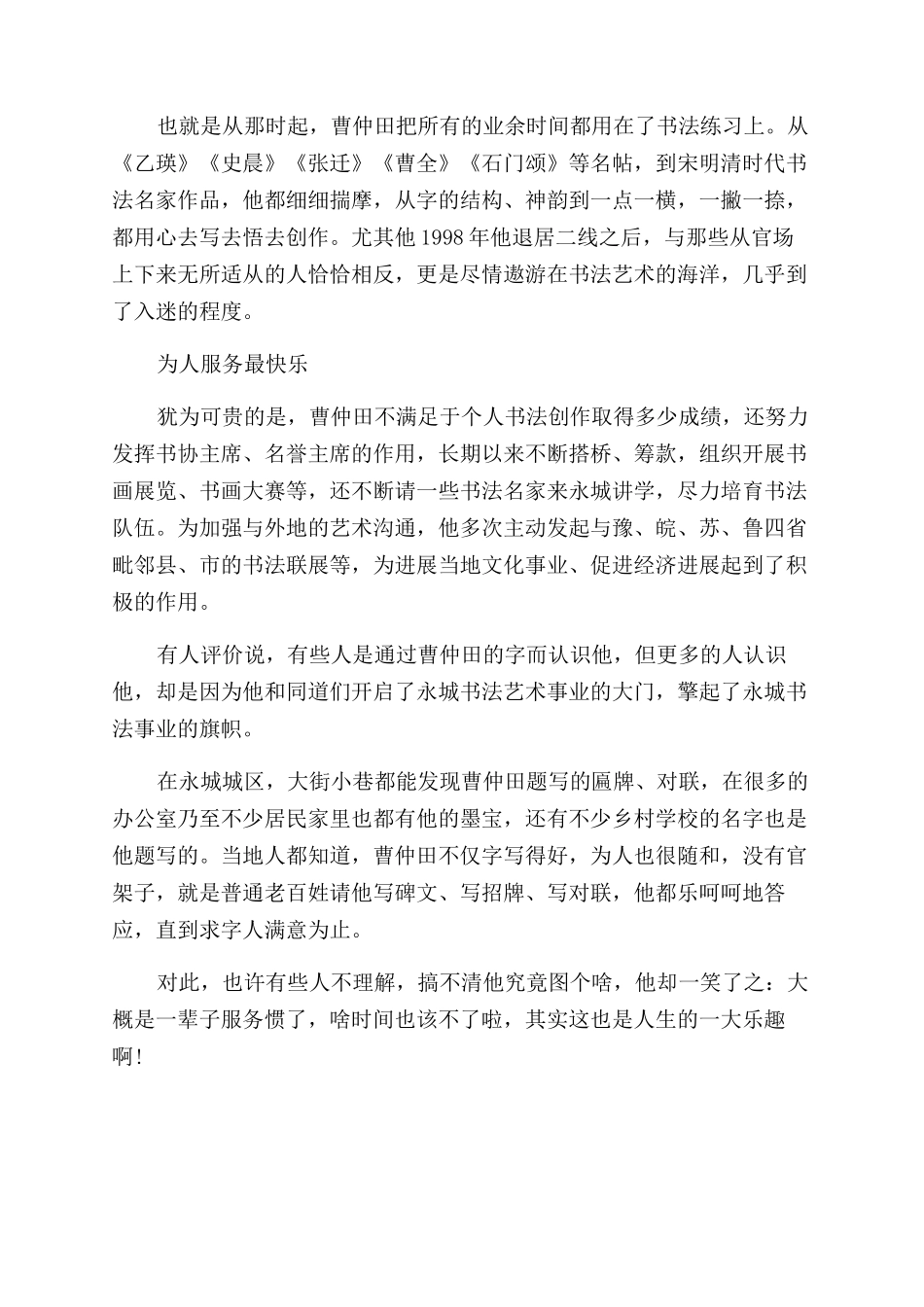 也就是从那时起，曹仲田把所有的业余时间都用在了书法练习上。从《乙瑛》《史晨》《张迁》《曹全》《石门颂》等名帖，到宋明清时代书法名家作品，他都细细揣摩，从字的结构、神韵到一点一横，一撇一捺，都用心去写去悟去创作。尤其他 1998 年他退居二线之后，与那些从官场上下来无所适从的人恰恰相反，更是尽情遨游在书法艺术的海洋，几乎到了入迷的程度。

为人服务最快乐

犹为可贵的是，曹仲田不满足于个人书法创作取得多少成绩，还努力发挥书协主席、名誉主席的作用，长期以来不断搭桥、筹款，组织开展书画展览、书画大赛等，还不断请一些书法名家来永城讲学，尽力培育书法队伍。为加强与外地的艺术沟通，他多次主动发起与豫、皖、苏、鲁四省毗邻县、市的书法联展等，为进展当地文化事业、促进经济进展起到了积极的作用。

有人评价说，有些人是通过曹仲田的字而认识他，但更多的人认识他，却是因为他和同道们开启了永城书法艺术事业的大门，擎起了永城书法事业的旗帜。

在永城城区，大街小巷都能发现曹仲田题写的匾牌、对联，在很多的办公室乃至不少居民家里也都有他的墨宝，还有不少乡村学校的名字也是他题写的。当地人都知道，曹仲田不仅字写得好，为人也很随和，没有官架子，就是普通老百姓请他写碑文、写招牌、写对联，他都乐呵呵地答应，直到求字人满意为止。

对此，也许有些人不理解，搞不清他究竟图个啥，他却一笑了之：大概是一辈子服务惯了，啥时间也该不了啦，其实这也是人生的一大乐趣啊！